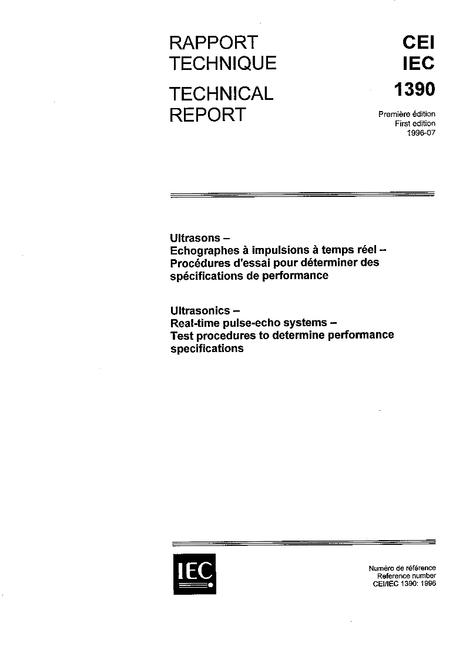 RAPPORT TECHNIQUE

TECHNICAL REPORT

CEI
IEC
1390

Première édition
First edition
1996-07

Ultrasons –
Echographes à impulsions à temps réel –
Procédures d'essai pour déterminer des spécifications de performance

Ultrasonics –
Real-time pulse-echo systems –
Test procedures to determine performance specifications

IEC

Numéro de référence
Reference number
CEI/IEC 1390: 1996